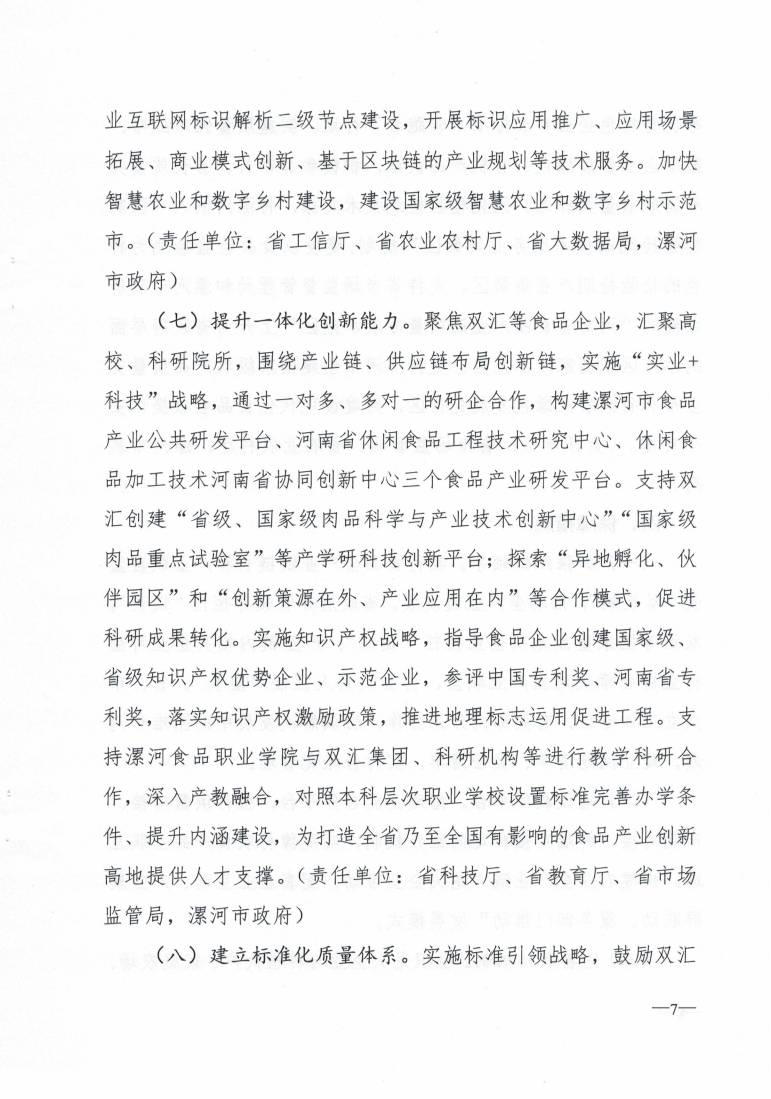 业互联网标识解析二级节点建设，开展标识应用推广、应用场景拓展、商业模式创新、基于区块链的产业规划等技术服务。加快智慧农业和数字乡村建设，建设国家级智慧农业和数字乡村示范市。（责任单位：省工信厅、省农业农村厅、省大数据局，漯河市政府）

（七）提升一体化创新能力。聚焦双汇等食品企业，汇聚高校、科研院所，围绕产业链、供应链布局创新链，实施“实业+科技”战略，通过一对多、多对一的研企合作，构建漯河市食品产业公共研发平台、河南省休闲食品工程技术研究中心、休闲食品加工技术河南省协同创新中心三个食品产业研发平台。支持双汇创建“省级、国家级肉品科学与产业技术创新中心”“国家级肉品重点试验室”等产学研科技创新平台；探索“异地孵化、伙伴园区”和“创新策源在外、产业应用在内”等合作模式，促进科研成果转化。实施知识产权战略，指导食品企业创建国家级、省级知识产权优势企业、示范企业，参评中国专利奖、河南省专利奖，落实知识产权激励政策，推进地理标志运用促进工程。支持漯河食品职业学院与双汇集团、科研机构等进行教学科研合作，深入产教融合，对照本科层次职业学校设置标准完善办学条件、提升内涵建设，为打造全省乃至全国有影响的食品产业创新高地提供人才支撑。（责任单位：省科技厅、省教育厅、省市场监管局，漯河市政府）

（八）建立标准化质量体系。实施标准引领战略，鼓励双汇

—7—